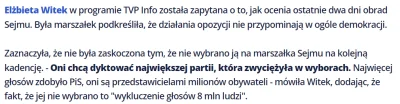 Elżbieta Witek w programie TVP Info została zapytana o to, jak ocenia ostatnie dwa dni obrad Sejmu. Była marszałek podkreśliła, że działania opozycji nie przypominają w ogóle demokracji.

Zaznaczyła, że nie była zaskoczona tym, że nie wybrano ją na marszałka Sejmu na kolejną kadencję. - Oni chcą dyktować największej partii, która zwyciężyła w wyborach. Najwięcej głosów zdobyło PiS, oni są przedstawicielami milionów obywateli - mówiła Witek, dodając, że fakt, że jej nie wybrano to "wykluczenie głosów 8 mln ludzi".